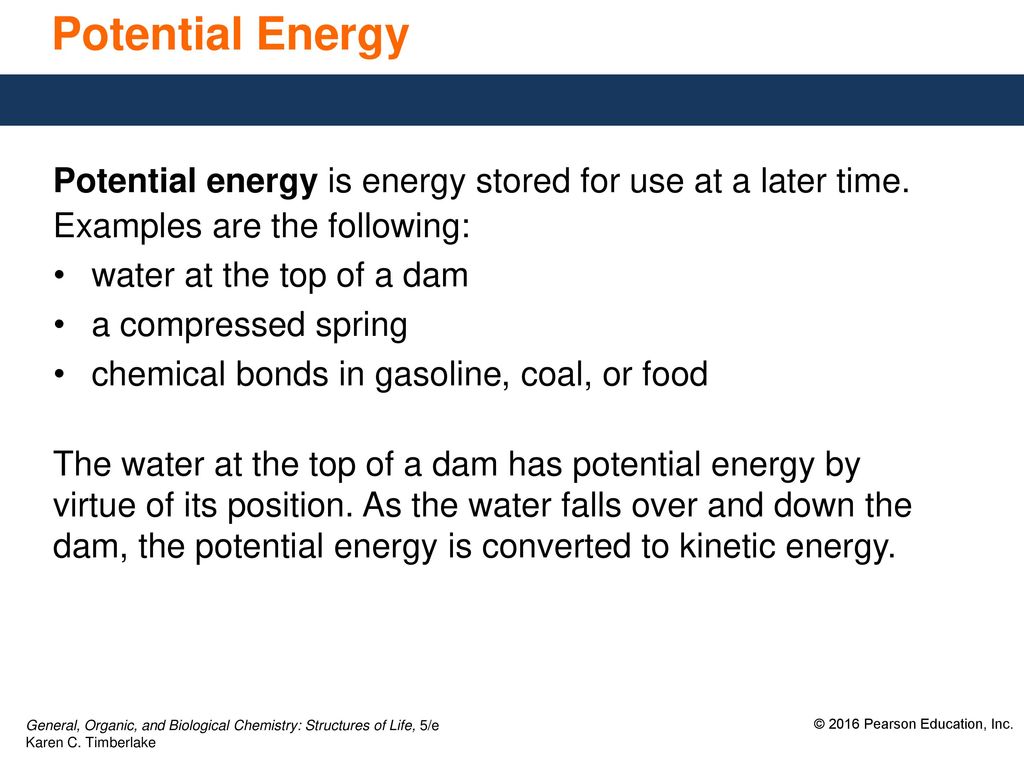 Potential Energy

Potential energy is energy stored for use at a later time. Examples are the following:

• water at the top of a dam
• a compressed spring
• chemical bonds in gasoline, coal, or food

The water at the top of a dam has potential energy by virtue of its position. As the water falls over and down the dam, the potential energy is converted to kinetic energy.

General, Organic, and Biological Chemistry: Structures of Life, 5/e
Karen C. Timberlake

© 2016 Pearson Education, Inc.